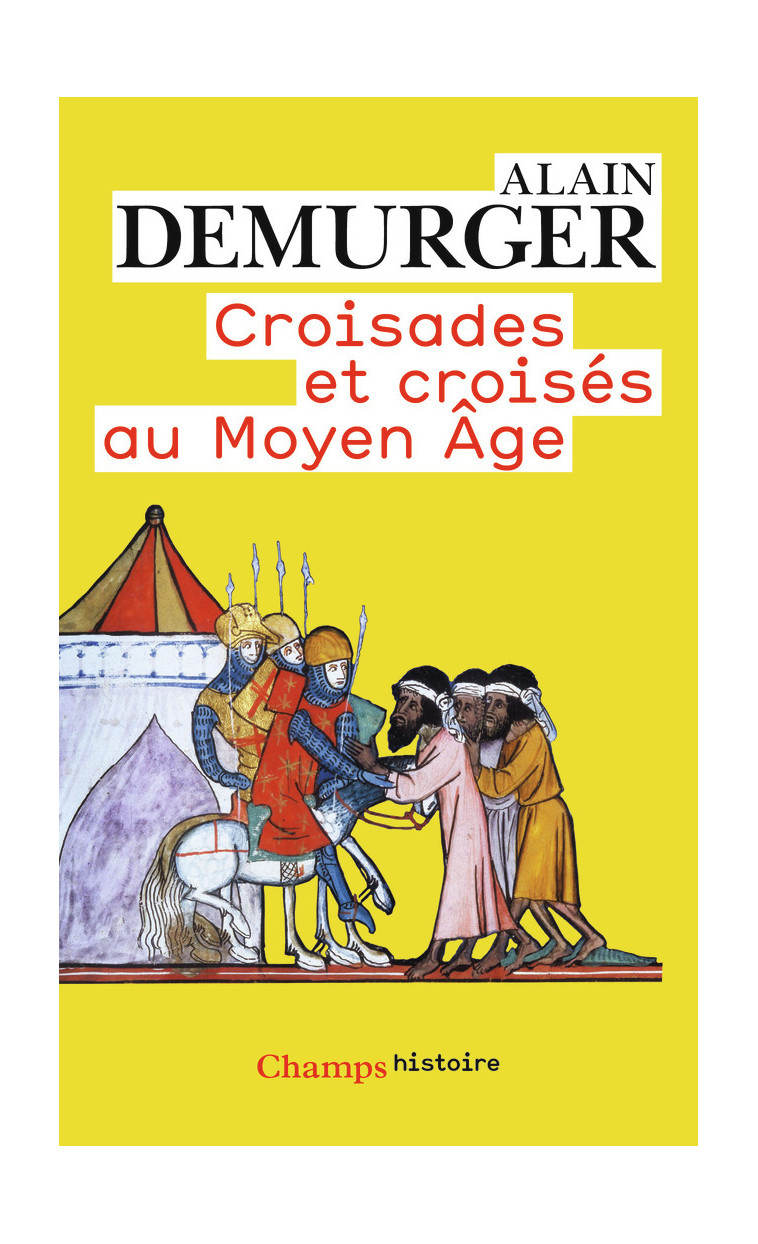 ALAIN
DEMURGER

Croisades et croisés au Moyen Âge

Champs histoire